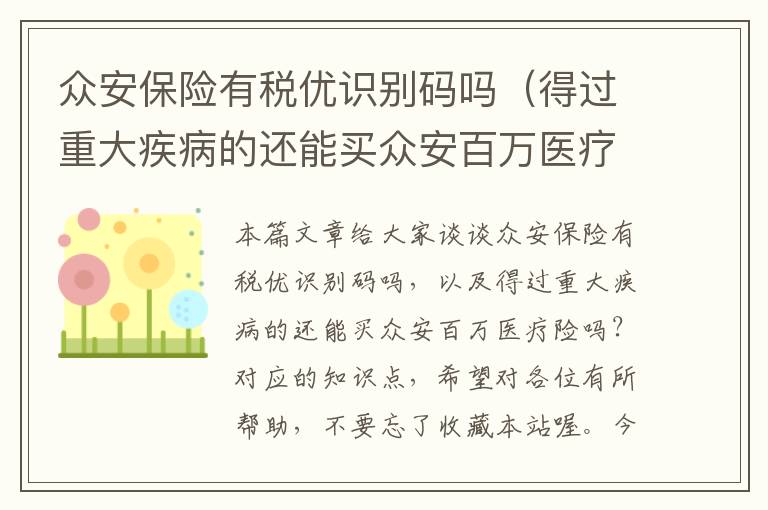 众安保险有税优识别码吗（得过重大疾病的还能买众安百万医疗

本篇文章给大家谈谈众安保险有税优识别码吗，以及得过重大疾病的还能买众安百万医疗险吗？对应的知识点，希望对各位有所帮助，不要忘了收藏本站喔。今